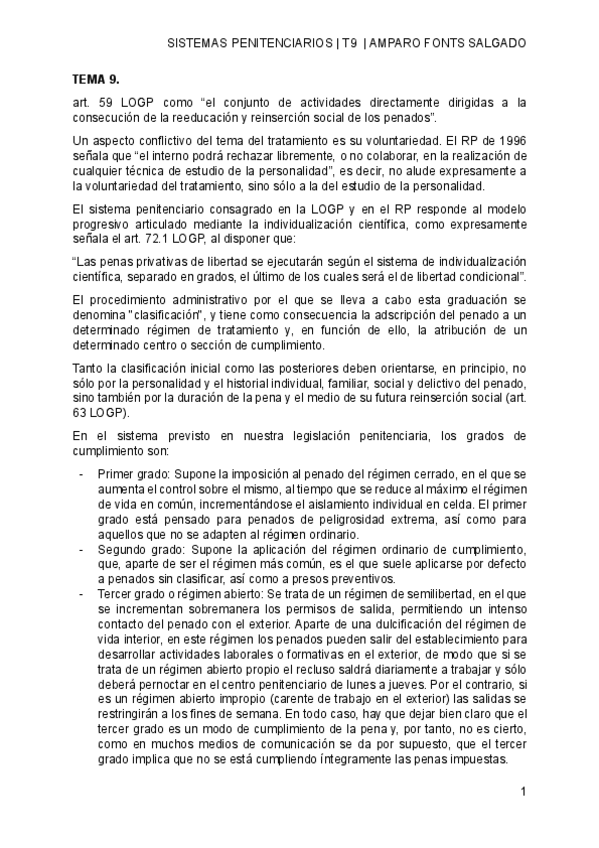 SISTEMAS PENITENCIARIOS | T9 | AMPARO FONTS SALGADO

TEMA 9.

art. 59 LOGP como “el conjunto de actividades directamente dirigidas a la consecución de la reeducación y reinserción social de los penados”.

Un aspecto conflictivo del tema del tratamiento es su voluntariedad. El RP de 1996 señala que “el interno podrá rechazar libremente, o no colaborar, en la realización de cualquier técnica de estudio de la personalidad”, es decir, no alude expresamente a la voluntariedad del tratamiento, sino sólo a la del estudio de la personalidad.

El sistema penitenciario consagrado en la LOGP y en el RP responde al modelo progresivo articulado mediante la individualización científica, como expresamente señala el art. 72.1 LOGP, al disponer que:

“Las penas privativas de libertad se ejecutarán según el sistema de individualización científica, separado en grados, el último de los cuales será el de libertad condicional”.

El procedimiento administrativo por el que se lleva a cabo esta graduación se denomina "clasificación", y tiene como consecuencia la adscripción del penado a un determinado régimen de tratamiento y, en función de ello, la atribución de un determinado centro o sección de cumplimiento.

Tanto la clasificación inicial como las posteriores deben orientarse, en principio, no sólo por la personalidad y el historial individual, familiar, social y delictivo del penado, sino también por la duración de la pena y el medio de su futura reinserción social (art. 63 LOGP).

En el sistema previsto en nuestra legislación penitenciaria, los grados de cumplimiento son:

- Primer grado: Supone la imposición al penado del régimen cerrado, en el que se aumenta el control sobre el mismo, al tiempo que se reduce al máximo el régimen de vida en común, incrementándose el aislamiento individual en celda. El primer grado está pensado para penados de peligrosidad extrema, así como para aquellos que no se adapten al régimen ordinario.
- Segundo grado: Supone la aplicación del régimen ordinario de cumplimiento, que, aparte de ser el régimen más común, es el que suele aplicarse por defecto a penados sin clasificar, así como a presos preventivos.
- Tercer grado o régimen abierto: Se trata de un régimen de semilibertad, en el que se incrementan sobremanera los permisos de salida, permitiendo un intenso contacto del penado con el exterior. Aparte de una dulcificación del régimen de vida interior, en este régimen los penados pueden salir del establecimiento para desarrollar actividades laborales o formativas en el exterior, de modo que si se trata de un régimen abierto propio el recluso saldrá diariamente a trabajar y sólo deberá pernoctar en el centro penitenciario de lunes a jueves. Por el contrario, si es un régimen abierto impropio (carente de trabajo en el exterior) las salidas se restringirán a los fines de semana. En todo caso, hay que dejar bien claro que el tercer grado es un modo de cumplimiento de la pena y, por tanto, no es cierto, como en muchos medios de comunicación se da por supuesto, que el tercer grado implica que no se está cumpliendo íntegramente las penas impuestas.

1